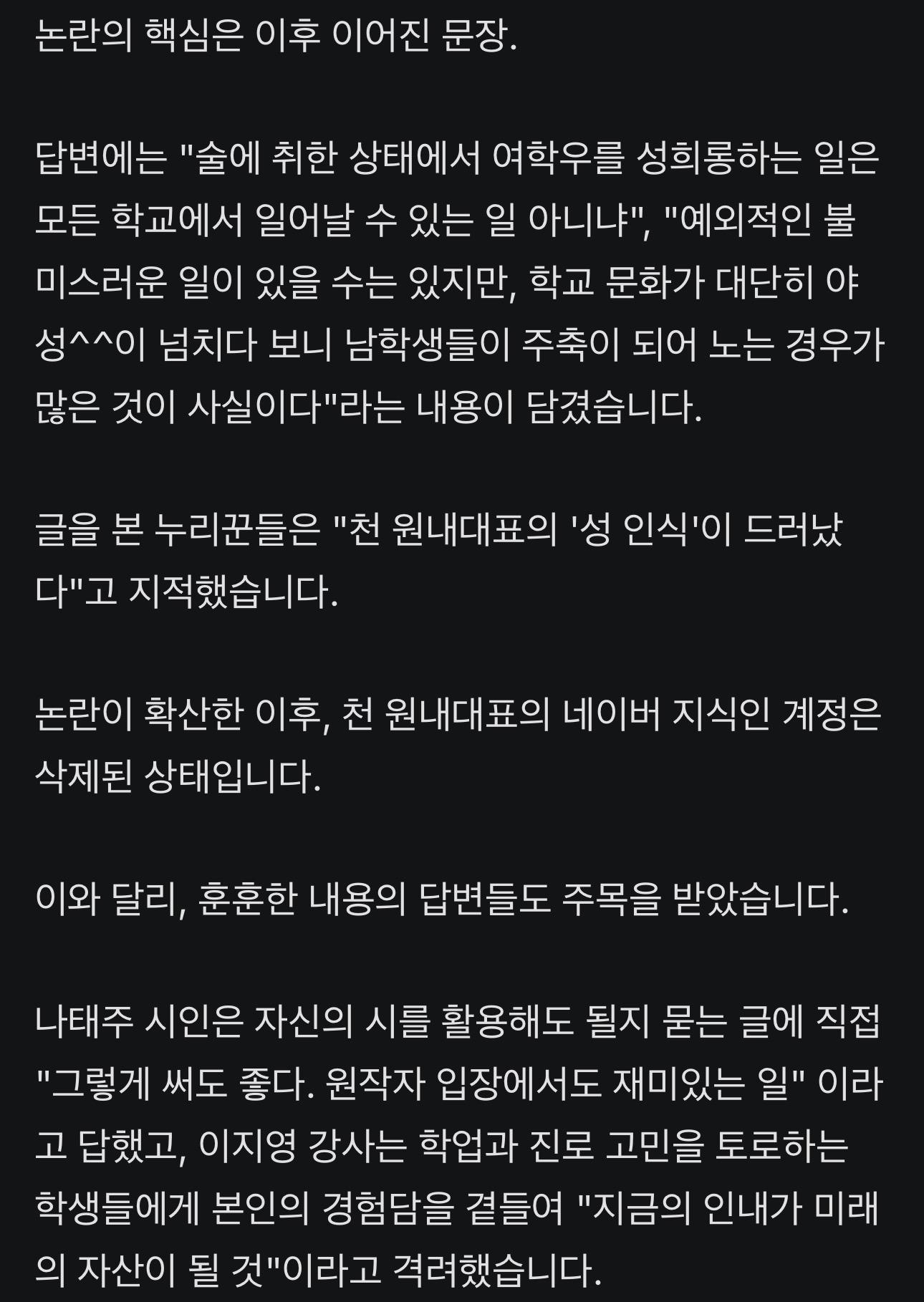 논란의 핵심은 이후 이어진 문장.

답변에는 "술에 취한 상태에서 여학우를 성희롱하는 일은 모든 학교에서 일어날 수 있는 일 아니냐", "예외적인 불미스러운 일이 있을 수는 있지만, 학교 문화가 대단히 야성^^이 넘치다 보니 남학생들이 주축이 되어 노는 경우가 많은 것이 사실이다"라는 내용이 담겼습니다.

글을 본 누리꾼들은 "천 원내대표의 '성 인식'이 드러났다"고 지적했습니다.

논란이 확산한 이후, 천 원내대표의 네이버 지식인 계정은 삭제된 상태입니다.

이와 달리, 훈훈한 내용의 답변들도 주목을 받았습니다.

나태주 시인은 자신의 시를 활용해도 될지 묻는 글에 직접 "그렇게 써도 좋다. 원작자 입장에서도 재미있는 일" 이라고 답했고, 이지영 강사는 학업과 진로 고민을 토로하는 학생들에게 본인의 경험담을 곁들여 "지금의 인내가 미래의 자산이 될 것"이라고 격려했습니다.